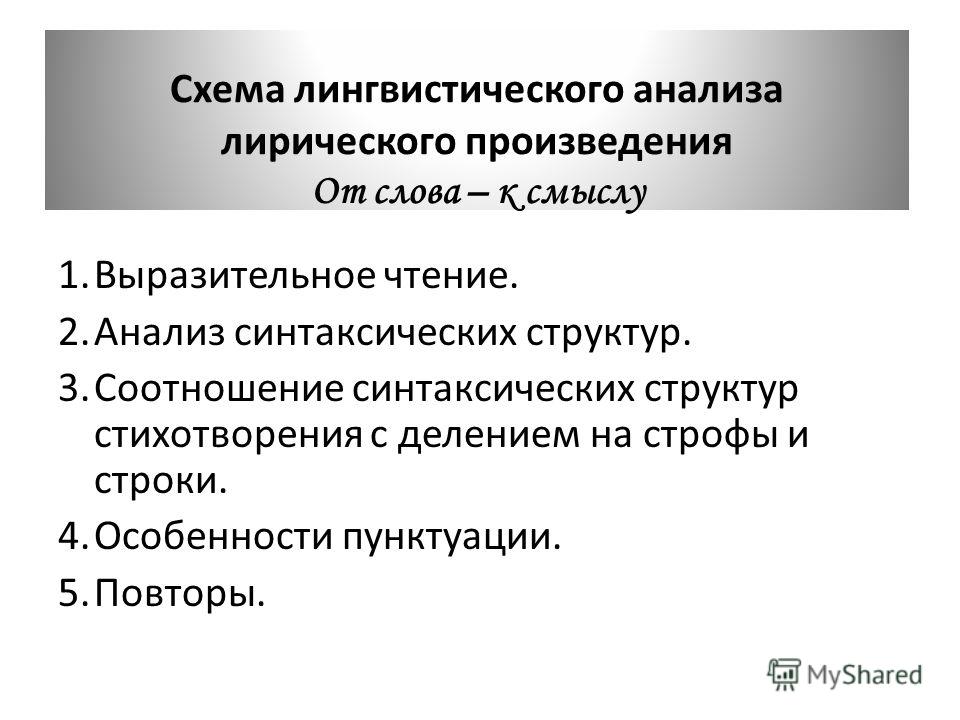 Схема лингвистического анализа лирического произведения
От слова – к смыслу

1. Выразительное чтение.
2. Анализ синтаксических структур.
3. Соотношение синтаксических структур стихотворения с делением на строфы и строки.
4. Особенности пунктуации.
5. Повторы.

MyShared